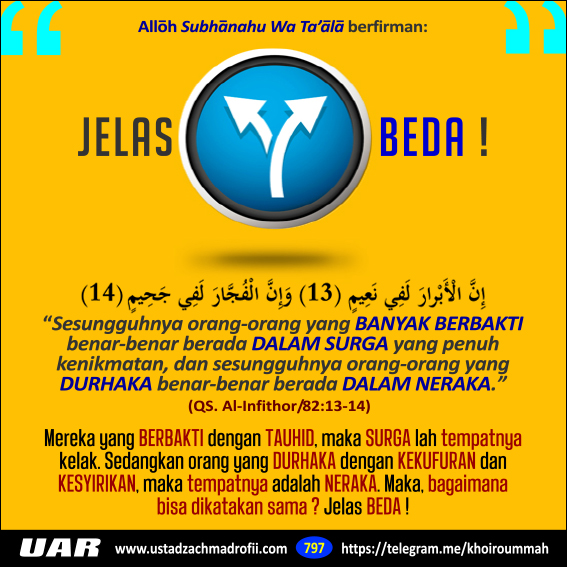 Allōh Subhānahu Wa Ta'ālā berfirman:

JELAS BEDA !

إِنَّ الْأَبْرَارَ لَفِي نَعِيمٍ (13) وَإِنَّ الْفُجَّارَ لَفِي جَحِيمٍ (14)

"Sesungguhnya orang-orang yang BANYAK BERBAKTI benar-benar berada DALAM SURGA yang penuh kenikmatan, dan sesungguhnya orang-orang yang DURHAKA benar-benar berada DALAM NERAKA."

(QS. Al-Infithor/82:13-14)

Mereka yang BERBAKTI dengan TAUHID, maka SURGA lah tempatnya kelak. Sedangkan orang yang DURHAKA dengan KEKUFURAN dan KESYIRIKAN, maka tempatnya adalah NERAKA. Maka, bagaimana bisa dikatakan sama ? Jelas BEDA !

UAR www.ustadzachmadrofii.com 797 https://telegram.me/khoiroummah